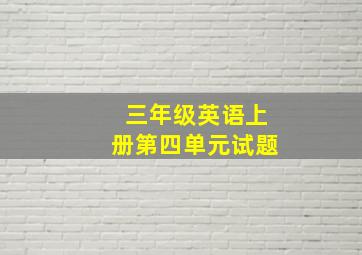 三年级英语上册第四单元试题